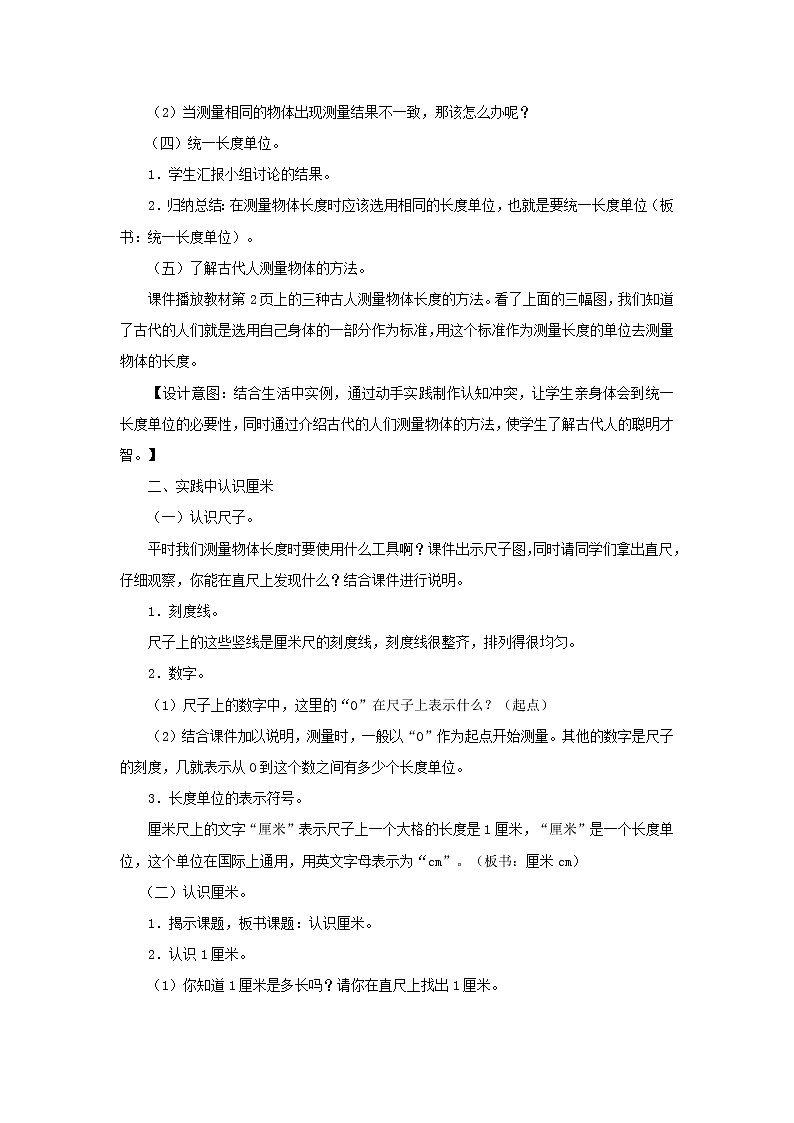 （2）当测量相同的物体出现测量结果不一致，那该怎么办呢？

（四）统一长度单位。

1．学生汇报小组讨论的结果。

2．归纳总结：在测量物体长度时应该选用相同的长度单位，也就是要统一长度单位（板书：统一长度单位）。

（五）了解古代人测量物体的方法。

课件播放教材第2页上的三种古人测量物体长度的方法。看了上面的三幅图，我们知道了古代的人们就是选用自己身体的一部分作为标准，用这个标准作为测量长度的单位去测量物体的长度。

【设计意图：结合生活中实例，通过动手实践制作认知冲突，让学生亲身体会到统一长度单位的必要性，同时通过介绍古代的人们测量物体的方法，使学生了解古代人的聪明才智。】

二、实践中认识厘米

（一）认识尺子。

平时我们测量物体长度时要使用什么工具啊？课件出示尺子图，同时请同学们拿出直尺，仔细观察，你能在直尺上发现什么？结合课件进行说明。

1．刻度线。

尺子上的这些竖线是厘米尺的刻度线，刻度线很整齐，排列得很均匀。

2．数字。

（1）尺子上的数字中，这里的“0”在尺子上表示什么？（起点）

（2）结合课件加以说明，测量时，一般以“0”作为起点开始测量。其他的数字是尺子的刻度，几就表示从0到这个数之间有多少个长度单位。

3．长度单位的表示符号。

厘米尺上的文字“厘米”表示尺子上一个大格的长度是1厘米，“厘米”是一个长度单位，这个单位在国际上通用，用英文字母表示为“cm”。（板书：厘米 cm）

（二）认识厘米。

1．揭示课题，板书课题：认识厘米。

2．认识1厘米。

（1）你知道1厘米是多长吗？请你在直尺上找出1厘米。